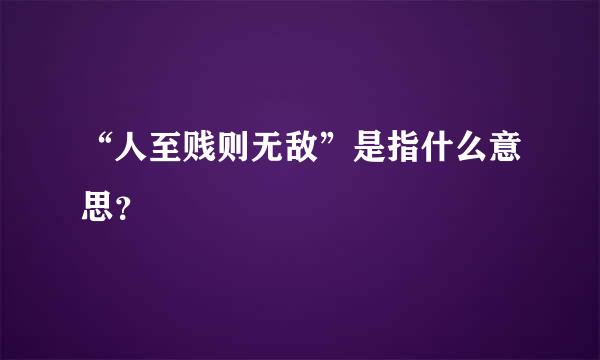 “人至贱则无敌”是指什么意思？